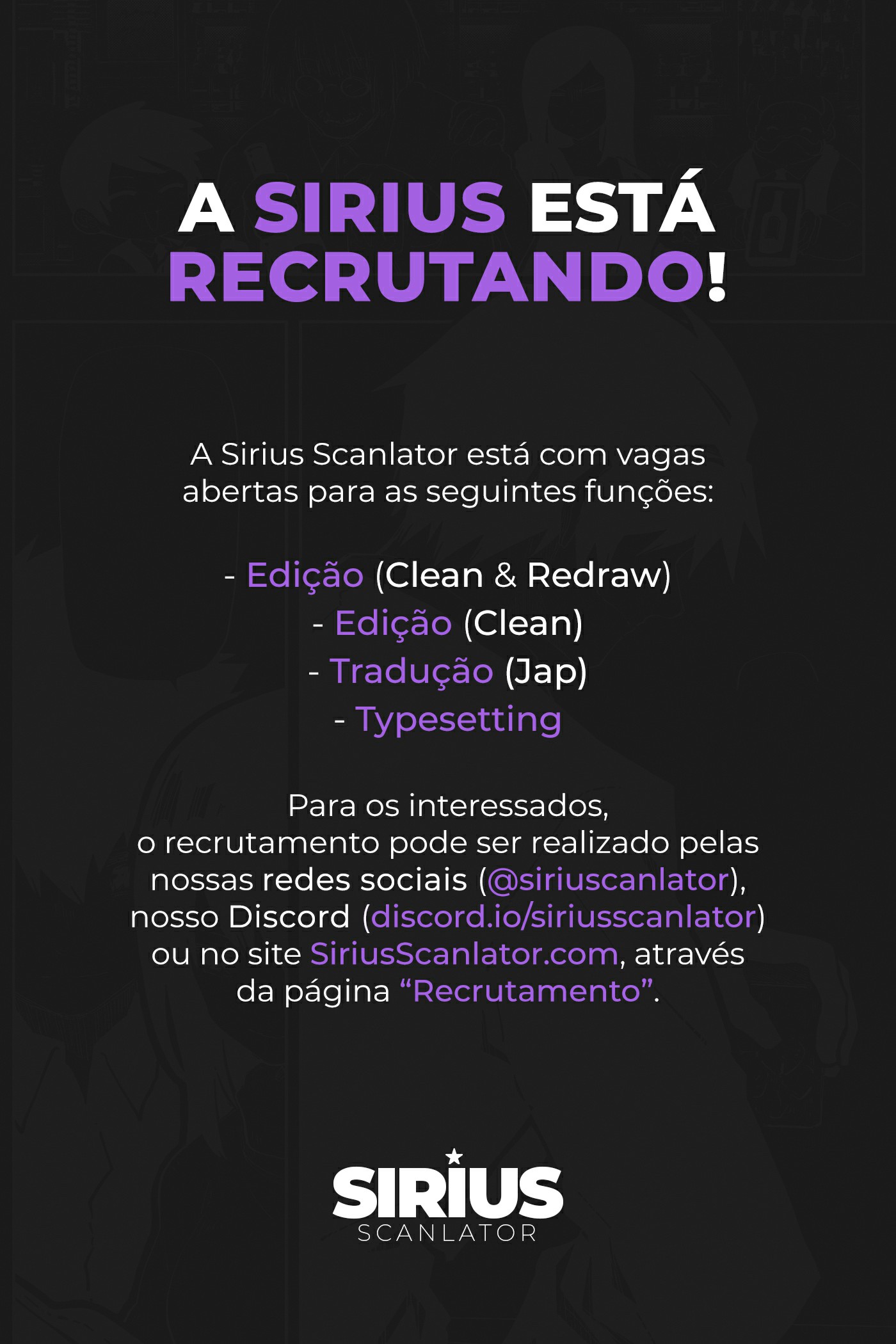 A SIRIUS ESTÁ RECRUTANDO!

A Sirius Scanlator está com vagas abertas para as seguintes funções:

- Edição (Clean & Redraw)
- Edição (Clean)
- Tradução (Jap)
- Typesetting

Para os interessados, o recrutamento pode ser realizado pelas nossas redes sociais (@siriuscanlator), nosso Discord (discord.io/siriusscanlator) ou no site SiriusScanlator.com, através da página "Recrutamento".

SIRIUS
SCANLATOR